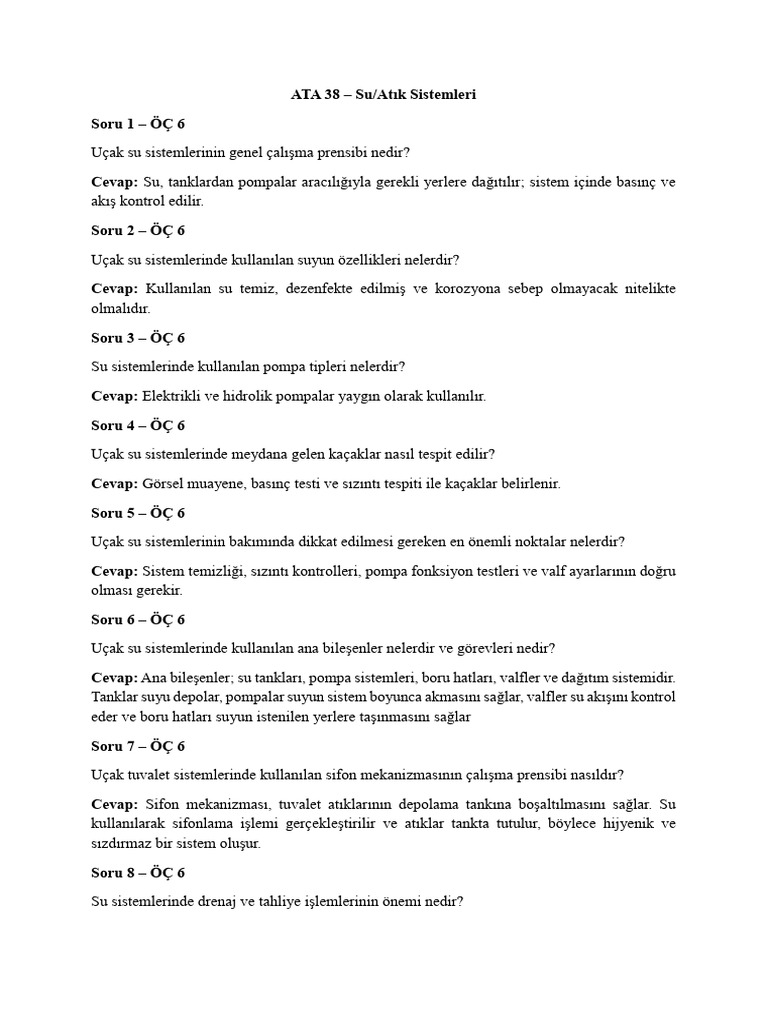 ATA 38 – Su/Atık Sistemleri

Soru 1 – ÖÇ 6

Uçak su sistemlerinin genel çalışma prensibi nedir?

Cevap: Su, tanklardan pompalar aracılığıyla gerekli yerlere dağıtılır; sistem içinde basınç ve akış kontrol edilir.

Soru 2 – ÖÇ 6

Uçak su sistemlerinde kullanılan suyun özellikleri nelerdir?

Cevap: Kullanılan su temiz, dezenfekte edilmiş ve korozyona sebep olmayacak nitelikte olmalıdır.

Soru 3 – ÖÇ 6

Su sistemlerinde kullanılan pompa tipleri nelerdir?

Cevap: Elektrikli ve hidrolik pompalar yaygın olarak kullanılır.

Soru 4 – ÖÇ 6

Uçak su sistemlerinde meydana gelen kaçaklar nasıl tespit edilir?

Cevap: Görsel muayene, basınç testi ve sızıntı tespiti ile kaçaklar belirlenir.

Soru 5 – ÖÇ 6

Uçak su sistemlerinin bakımında dikkat edilmesi gereken en önemli noktalar nelerdir?

Cevap: Sistem temizliği, sızıntı kontrolleri, pompa fonksiyon testleri ve valf ayarlarının doğru olması gerekir.

Soru 6 – ÖÇ 6

Uçak su sistemlerinde kullanılan ana bileşenler nelerdir ve görevleri nedir?

Cevap: Ana bileşenler; su tankları, pompa sistemleri, boru hatları, valfler ve dağıtım sistemidir. Tanklar suyu depolar, pompalar suyun sistem boyunca akmasını sağlar, valfler su akışını kontrol eder ve boru hatları suyun istenilen yerlere taşınmasını sağlar

Soru 7 – ÖÇ 6

Uçak tuvalet sistemlerinde kullanılan sifon mekanizmasının çalışma prensibi nasıldır?

Cevap: Sifon mekanizması, tuvalet atıklarının depolama tankına boşaltılmasını sağlar. Su kullanılarak sifonlama işlemi gerçekleştirilir ve atıklar tankta tutulur, böylece hijyenik ve sızdırmaz bir sistem oluşur.

Soru 8 – ÖÇ 6

Su sistemlerinde drenaj ve tahliye işlemlerinin önemi nedir?